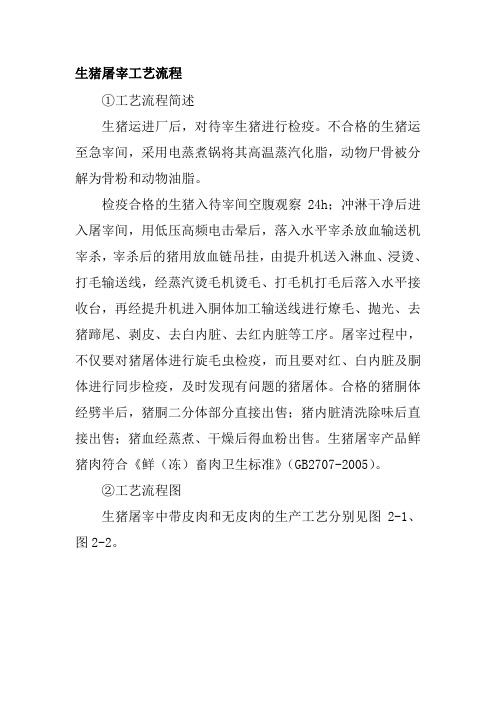 生猪屠宰工艺流程

①工艺流程简述

生猪运进厂后，对待宰生猪进行检疫。不合格的生猪运至急宰间，采用电蒸煮锅将其高温蒸汽化脂，动物尸骨被分解为骨粉和动物油脂。

检疫合格的生猪入待宰间空腹观察 24h；冲淋干净后进入屠宰间，用低压高频电击晕后，落入水平宰杀放血输送机宰杀，宰杀后的猪用放血链吊挂，由提升机送入淋血、浸烫、打毛输送线，经蒸汽烫毛机烫毛、打毛机打毛后落入水平接收台，再经提升机进入胴体加工输送线进行燎毛、抛光、去猪蹄尾、剥皮、去白内脏、去红内脏等工序。屠宰过程中，不仅要对猪屠体进行旋毛虫检疫，而且要对红、白内脏及胴体进行同步检疫，及时发现有问题的猪屠体。合格的猪胴体经劈半后，猪胴二分体部分直接出售；猪内脏清洗除味后直接出售；猪血经蒸煮、干燥后得血粉出售。生猪屠宰产品鲜猪肉符合《鲜（冻）畜肉卫生标准》(GB2707-2005)。

②工艺流程图

生猪屠宰中带皮肉和无皮肉的生产工艺分别见图 2-1、图 2-2。